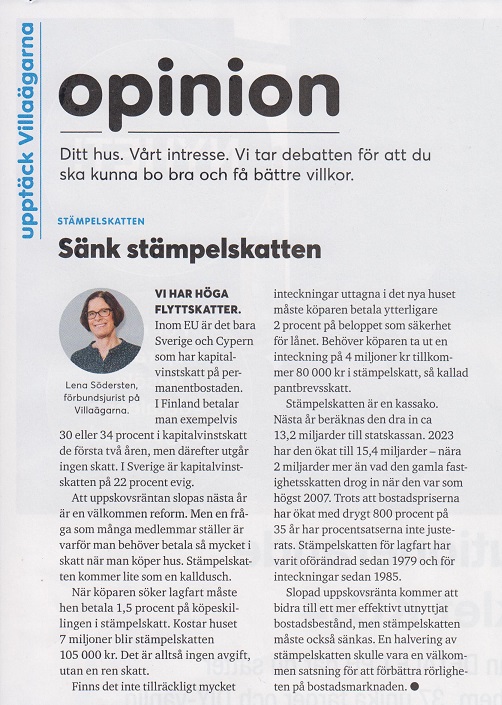 upptäck Villaägarna

opinion

Ditt hus. Vårt intresse. Vi tar debatten för att du ska kunna bo bra och få bättre villkor.

STÄMPELSKATTEN

Sänk stämpelskatten

Lena Södersten, förbundsjurist på Villaägarna.

VI HAR HÖGA FLYTTSKATTER. Inom EU är det bara Sverige och Cypern som har kapitalvinstskatt på permanentbostaden. I Finland betalar man exempelvis 30 eller 34 procent i kapitalvinstskatt de första två åren, men därefter utgår ingen skatt. I Sverige är kapitalvinstskatten på 22 procent evig.

Att uppskovsräntan slopas nästa år är en välkommen reform. Men en fråga som många medlemmar ställer är varför man behöver betala så mycket i skatt när man köper hus. Stämpelskatten kommer lite som en kalldusch.

När köparen söker lagfart måste hen betala 1,5 procent på köpeskillingen i stämpelskatt. Kostar huset 7 miljoner blir stämpelskatten 105 000 kr. Det är alltså ingen avgift, utan en ren skatt.

Finns det inte tillräckligt mycket inteckningar uttagna i det nya huset måste köparen betala ytterligare 2 procent på beloppet som säkerhet för lånet. Behöver köparen ta ut en inteckning på 4 miljoner kr tillkommer 80 000 kr i stämpelskatt, så kallad pantbrevsskatt.

Stämpelskatten är en kassako. Nästa år beräknas den dra in ca 13,2 miljarder till statskassan. 2023 har den ökat till 15,4 miljarder – nära 2 miljarder mer än vad den gamla fastighetsskatten drog in när den var som högst 2007. Trots att bostadspriserna har ökat med drygt 800 procent på 35 år har procentsatserna inte justerats. Stämpelskatten för lagfart har varit oförändrad sedan 1979 och för inteckningar sedan 1985.

Slopad uppskovsränta kommer att bidra till ett mer effektivt utnyttjat bostadsbestånd, men stämpelskatten måste också sänkas. En halvering av stämpelskatten skulle vara en välkommen satsning för att förbättra rörligheten på bostadsmarknaden. ●